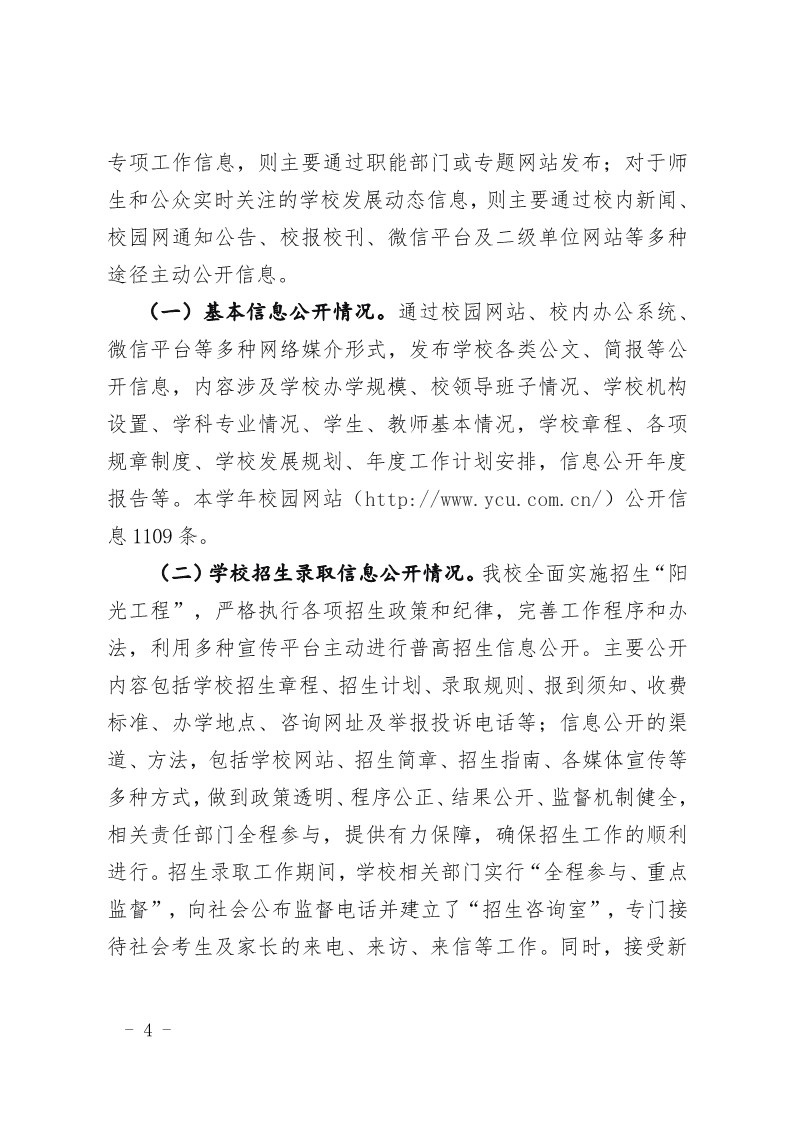 专项工作信息，则主要通过职能部门或专题网站发布；对于师生和公众实时关注的学校发展动态信息，则主要通过校内新闻、校园网通知公告、校报校刊、微信平台及二级单位网站等多种途径主动公开信息。

（一）基本信息公开情况。通过校园网站、校内办公系统、微信平台等多种网络媒介形式，发布学校各类公文、简报等公开信息，内容涉及学校办学规模、校领导班子情况、学校机构设置、学科专业情况、学生、教师基本情况，学校章程、各项规章制度、学校发展规划、年度工作计划安排，信息公开年度报告等。本学年校园网站（http://www.ycu.com.cn/）公开信息 1109 条。

（二）学校招生录取信息公开情况。我校全面实施招生“阳光工程”，严格执行各项招生政策和纪律，完善工作程序和办法，利用多种宣传平台主动进行普高招生信息公开。主要公开内容包括学校招生章程、招生计划、录取规则、报到须知、收费标准、办学地点、咨询网址及举报投诉电话等；信息公开的渠道、方法，包括学校网站、招生简章、招生指南、各媒体宣传等多种方式，做到政策透明、程序公正、结果公开、监督机制健全，相关责任部门全程参与，提供有力保障，确保招生工作的顺利进行。招生录取工作期间，学校相关部门实行“全程参与、重点监督”，向社会公布监督电话并建立了“招生咨询室”，专门接待社会考生及家长的来电、来访、来信等工作。同时，接受新

－ 4 －